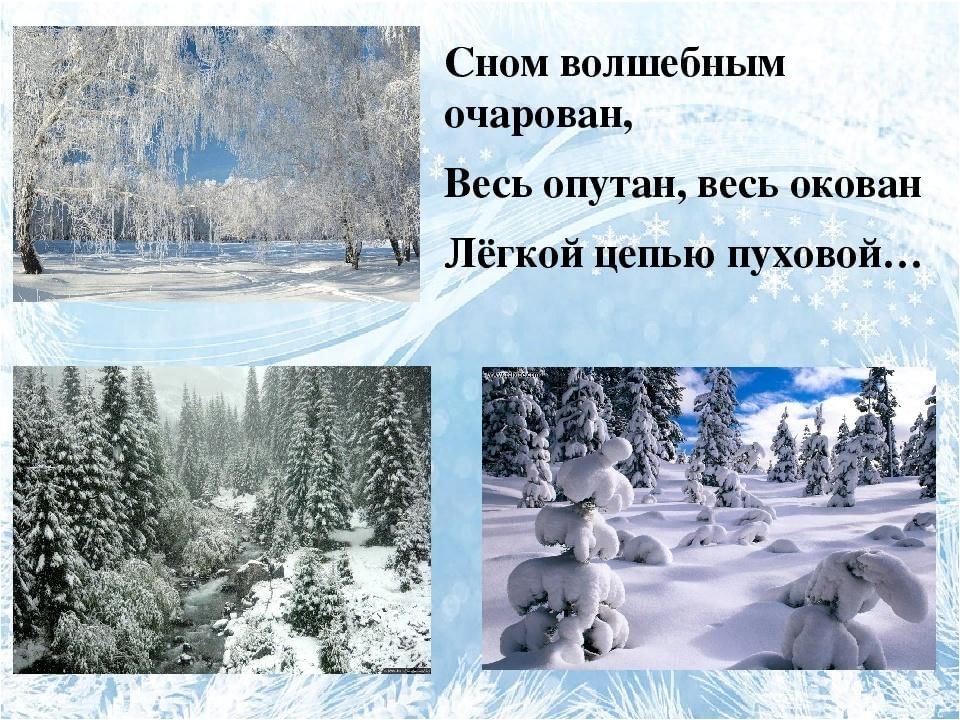 Сном волшебным очарован,

Весь опутан, весь окован

Лёгкой цепью пуховой…